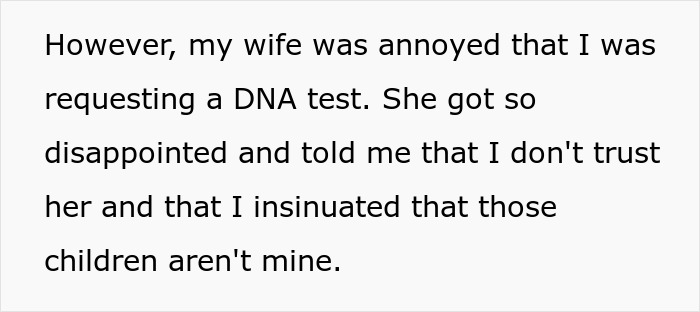 However, my wife was annoyed that I was requesting a DNA test. She got so disappointed and told me that I don't trust her and that I insinuated that those children aren't mine.